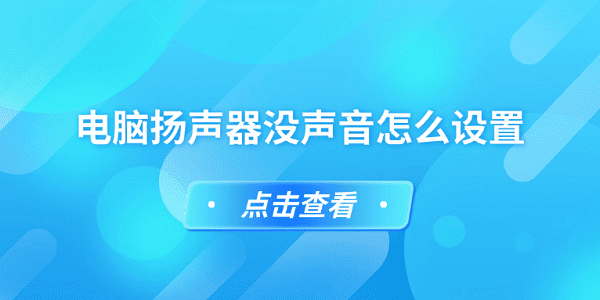 电脑扬声器没声音怎么设置

点击查看